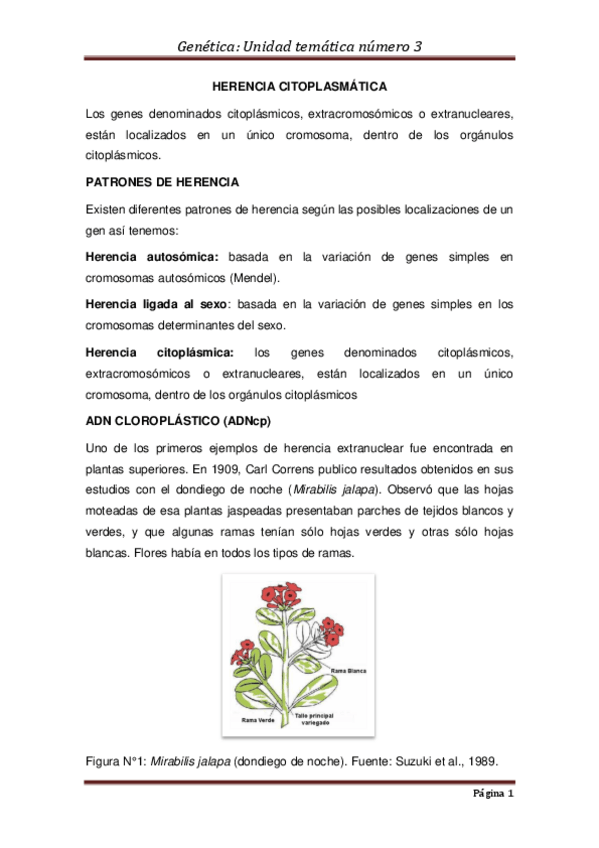 Genética: Unidad temática número 3

HERENCIA CITOPLASMÁTICA

Los genes denominados citoplásmicos, extracromosómicos o extranucleares, están localizados en un único cromosoma, dentro de los orgánulos citoplásmicos.

PATRONES DE HERENCIA

Existen diferentes patrones de herencia según las posibles localizaciones de un gen así tenemos:

Herencia autosómica: basada en la variación de genes simples en cromosomas autosómicos (Mendel).

Herencia ligada al sexo: basada en la variación de genes simples en los cromosomas determinantes del sexo.

Herencia citoplásmica: los genes denominados citoplásmicos, extracromosómicos o extranucleares, están localizados en un único cromosoma, dentro de los orgánulos citoplásmicos

ADN CLOROPLÁSTICO (ADNcp)

Uno de los primeros ejemplos de herencia extranuclear fue encontrada en plantas superiores. En 1909, Carl Correns publico resultados obtenidos en sus estudios con el dondiego de noche (Mirabilis jalapa). Observó que las hojas moteadas de esa plantas jaspeadas presentaban parches de tejidos blancos y verdes, y que algunas ramas tenían sólo hojas verdes y otras sólo hojas blancas. Flores había en todos los tipos de ramas.

Rama Blanca

Rama Verde

Tallo principal variegado

Figura N°1: Mirabilis jalapa (dondiego de noche). Fuente: Suzuki et al., 1989.

Página 1